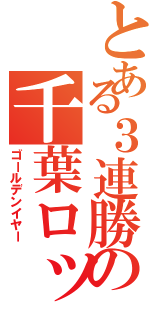 とある３連勝の

千葉ロッ

ゴールデンイヤー